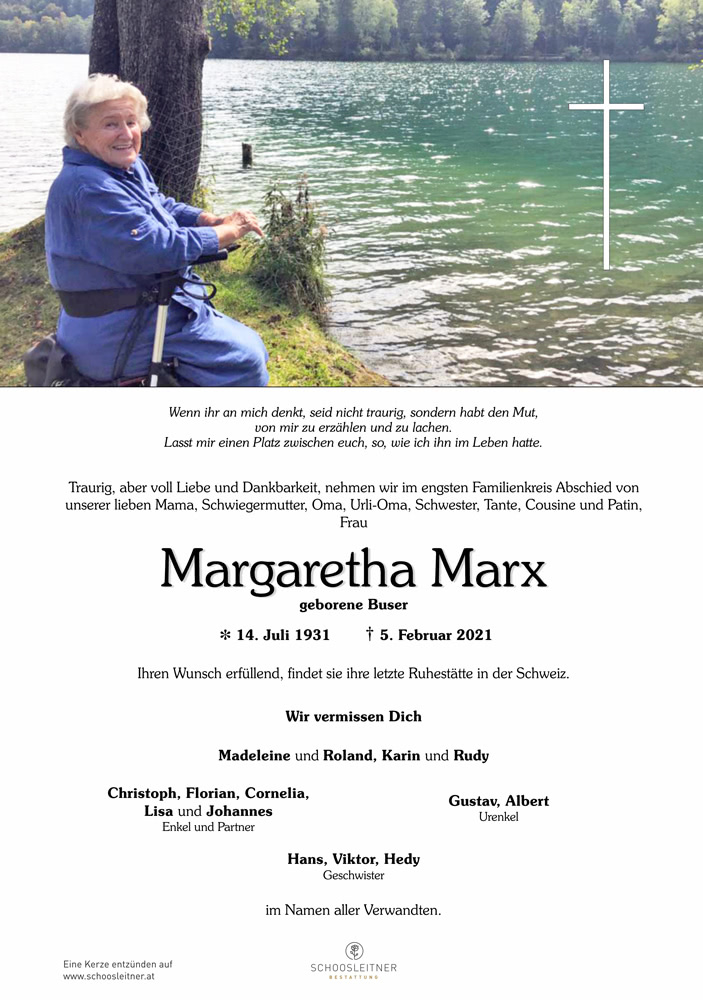 Wenn ihr an mich denkt, seid nicht traurig, sondern habt den Mut, von mir zu erzählen und zu lachen. Lasst mir einen Platz zwischen euch, so, wie ich ihn im Leben hatte.

Traurig, aber voll Liebe und Dankbarkeit, nehmen wir im engsten Familienkreis Abschied von unserer lieben Mama, Schwiegermutter, Oma, Urli-Oma, Schwester, Tante, Cousine und Patin, Frau

Margaretha Marx
geborene Buser

✻ 14. Juli 1931 † 5. Februar 2021

Ihren Wunsch erfüllend, findet sie ihre letzte Ruhestätte in der Schweiz.

Wir vermissen Dich

Madeleine und Roland, Karin und Rudy

Christoph, Florian, Cornelia, Lisa und Johannes
Enkel und Partner

Gustav, Albert
Urenkel

Hans, Viktor, Hedy
Geschwister

im Namen aller Verwandten.

Eine Kerze entzünden auf www.schoosleitner.at

SCHOOSLEITNER
BESTATTUNG